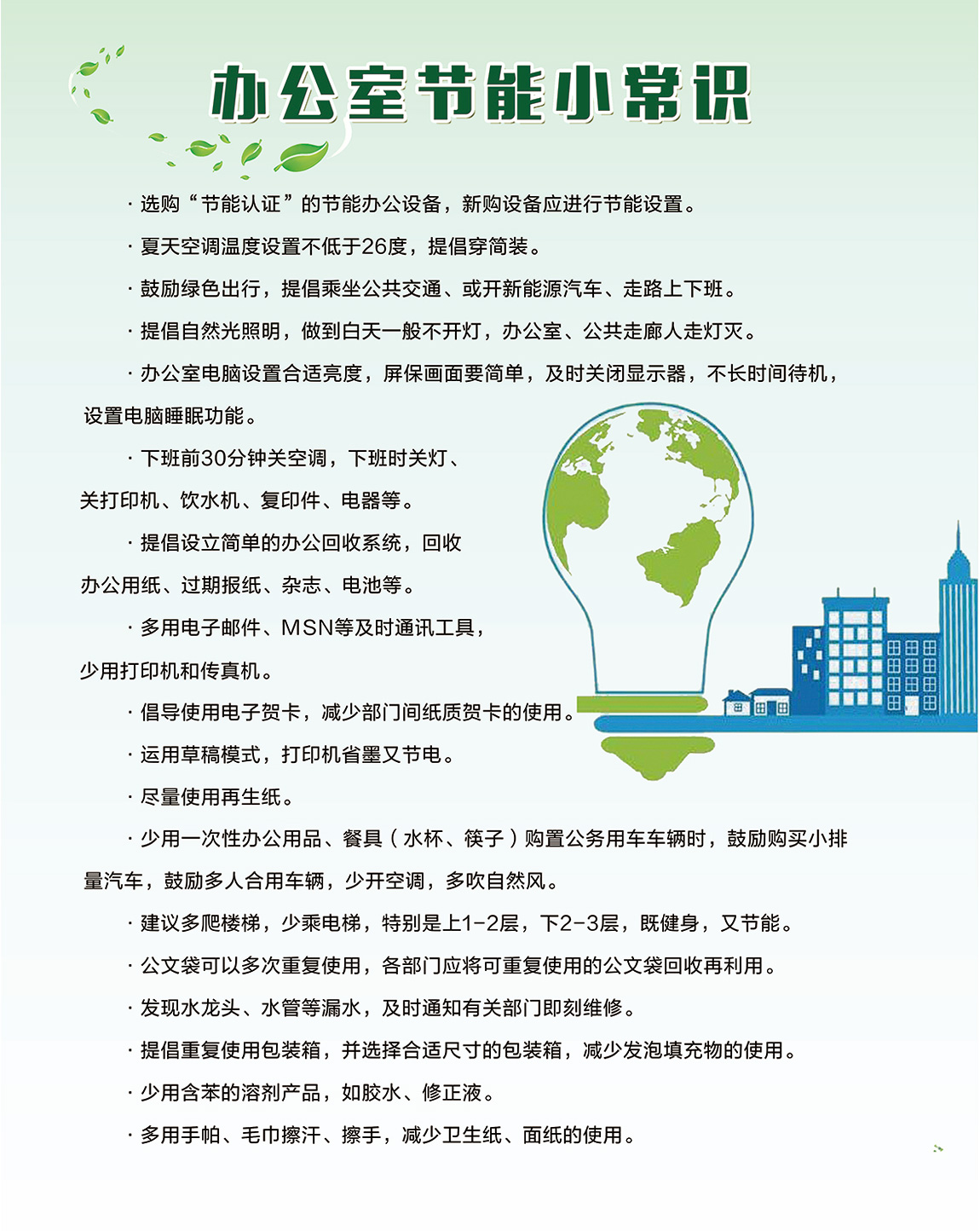 办公室节能小常识

· 选购“节能认证”的节能办公设备，新购设备应进行节能设置。

· 夏天空调温度设置不低于26度，提倡穿简装。

· 鼓励绿色出行，提倡乘坐公共交通、或开新能源汽车、走路上下班。

· 提倡自然光照明，做到白天一般不开灯，办公室、公共走廊人走灯灭。

· 办公室电脑设置合适亮度，屏保画面要简单，及时关闭显示器，不长时间待机，设置电脑睡眠功能。

· 下班前30分钟关空调，下班时关灯、关打印机、饮水机、复印件、电器等。

· 提倡设立简单的办公回收系统，回收办公用纸、过期报纸、杂志、电池等。

· 多用电子邮件、MSN等及时通讯工具，少用打印机和传真机。

· 倡导使用电子贺卡，减少部门间纸质贺卡的使用。

· 运用草稿模式，打印机省墨又节电。

· 尽量使用再生纸。

· 少用一次性办公用品、餐具（水杯、筷子）购置公务用车车辆时，鼓励购买小排量汽车，鼓励多人合用车辆，少开空调，多吹自然风。

· 建议多爬楼梯，少乘电梯，特别是上1-2层，下2-3层，既健身，又节能。

· 公文袋可以多次重复使用，各部门应将可重复使用的公文袋回收再利用。

· 发现水龙头、水管等漏水，及时通知有关部门即刻维修。

· 提倡重复使用包装箱，并选择合适尺寸的包装箱，减少发泡填充物的使用。

· 少用含苯的溶剂产品，如胶水、修正液。

· 多用手帕、毛巾擦汗、擦手，减少卫生纸、面纸的使用。